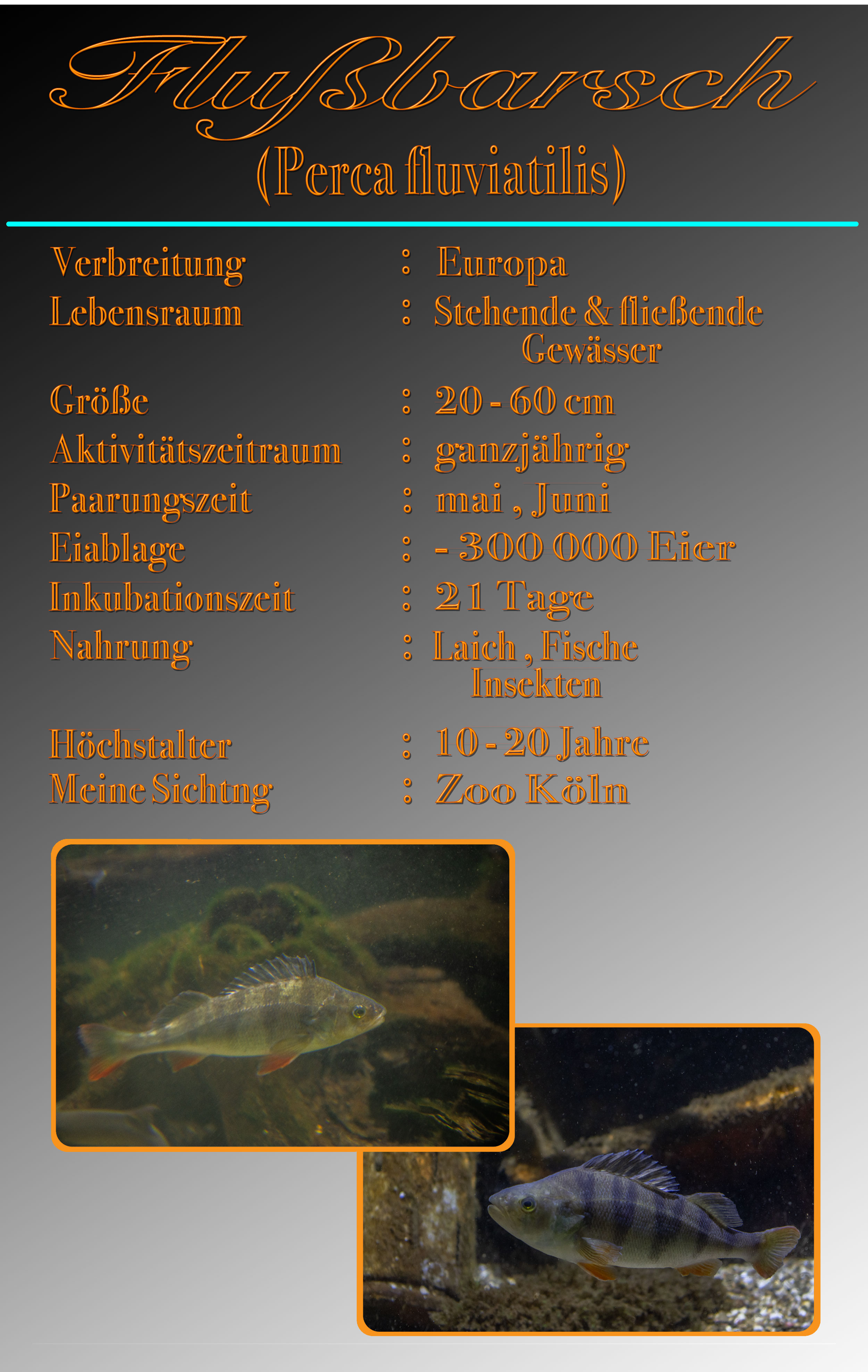 Flußbarsch
(Perca fluviatilis)

Verbreitung : Europa
Lebensraum : Stehende & fließende Gewässer
Größe : 20 - 60 cm
Aktivitätszeitraum : ganzjährig
Paarungszeit : mai , Juni
Eiablage : - 300 000 Eier
Inkubationszeit : 21 Tage
Nahrung : Laich , Fische Insekten
Höchstalter : 10 - 20 Jahre
Meine Sichtng : Zoo Köln